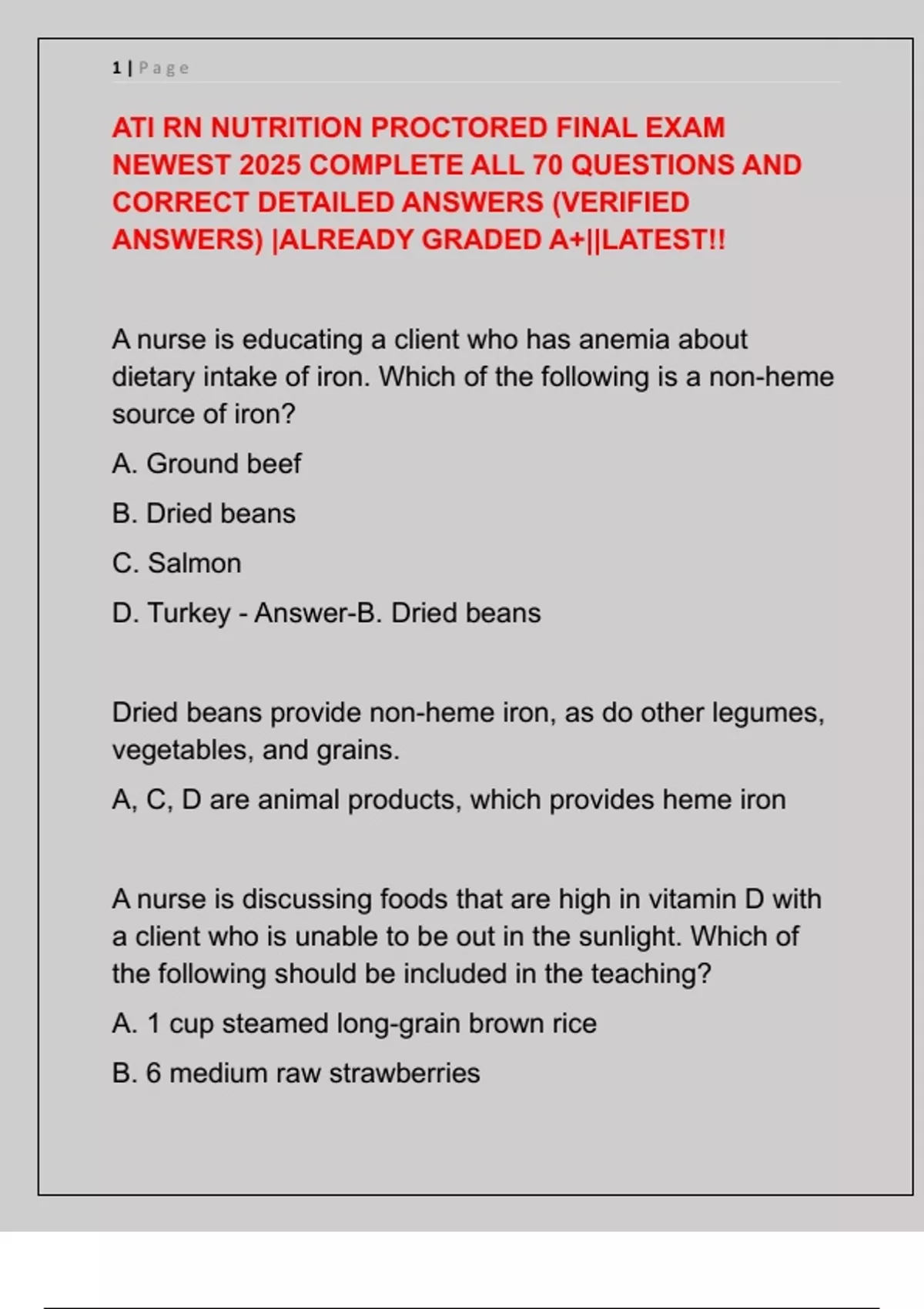 1 | Page

ATI RN NUTRITION PROCTORED FINAL EXAM NEWEST 2025 COMPLETE ALL 70 QUESTIONS AND CORRECT DETAILED ANSWERS (VERIFIED ANSWERS) |ALREADY GRADED A+||LATEST!!

A nurse is educating a client who has anemia about dietary intake of iron. Which of the following is a non-heme source of iron?

A. Ground beef

B. Dried beans

C. Salmon

D. Turkey - Answer-B. Dried beans

Dried beans provide non-heme iron, as do other legumes, vegetables, and grains.

A, C, D are animal products, which provides heme iron

A nurse is discussing foods that are high in vitamin D with a client who is unable to be out in the sunlight. Which of the following should be included in the teaching?

A. 1 cup steamed long-grain brown rice

B. 6 medium raw strawberries